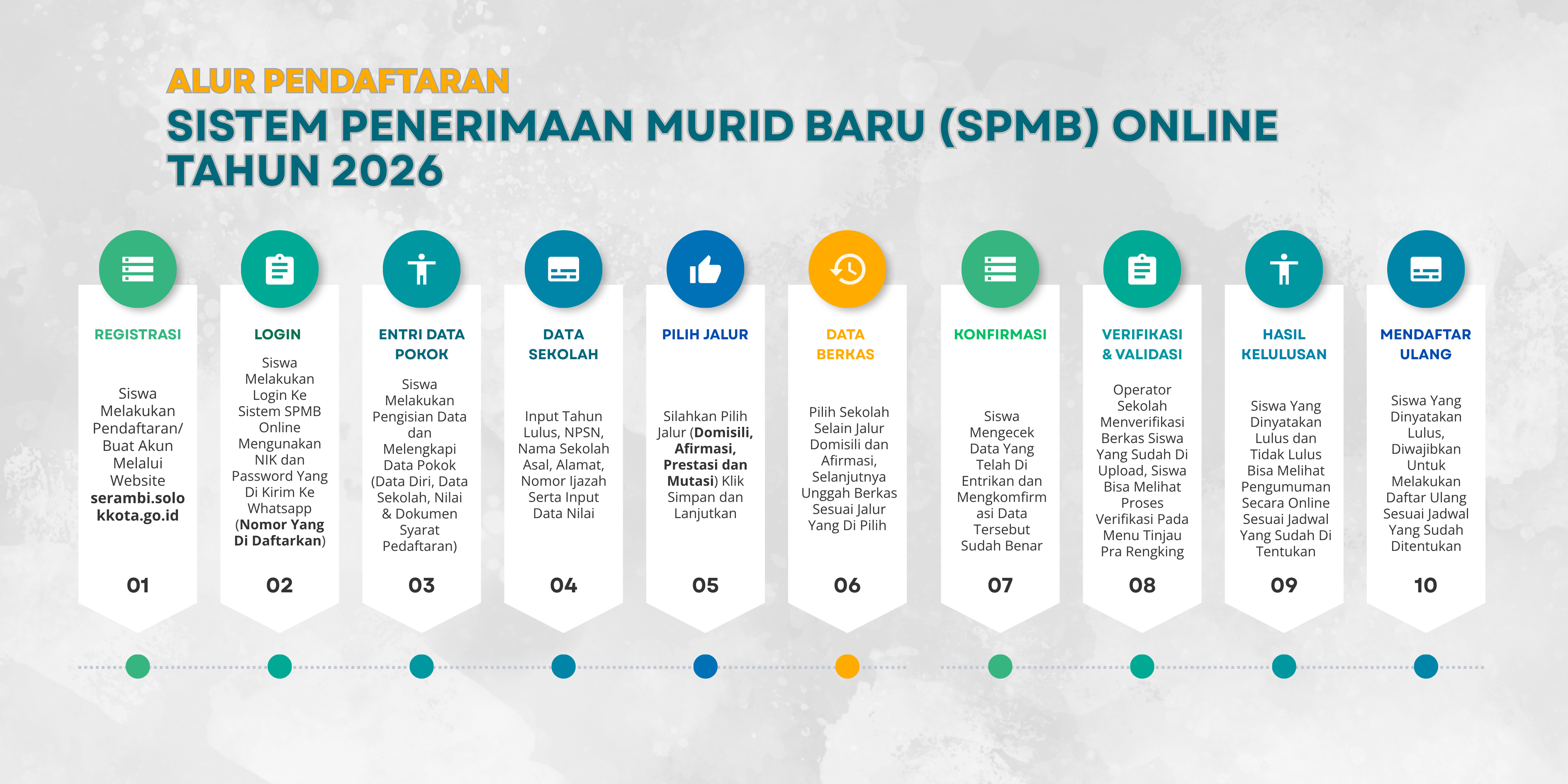 ALUR PENDAFTARAN

SISTEM PENERIMAAN MURID BARU (SPMB) ONLINE TAHUN 2026

REGISTRASI

Siswa Melakukan Pendaftaran/ Buat Akun Melalui Website serambi.solokkota.go.id

01

LOGIN

Siswa Melakukan Login Ke Sistem SPMB Online Mengunakan NIK dan Password Yang Di Kirim Ke Whatsapp (Nomor Yang Di Daftarkan)

02

ENTRI DATA POKOK

Siswa Melakukan Pengisian Data dan Melengkapi Data Pokok (Data Diri, Data Sekolah, Nilai & Dokumen Syarat Pedaftaran)

03

DATA SEKOLAH

Input Tahun Lulus, NPSN, Nama Sekolah Asal, Alamat, Nomor Ijazah Serta Input Data Nilai

04

PILIH JALUR

Silahkan Pilih Jalur (Domisili, Afirmasi, Prestasi dan Mutasi) Klik Simpan dan Lanjutkan

05

DATA BERKAS

Pilih Sekolah Selain Jalur Domisili dan Afirmasi, Selanjutnya Unggah Berkas Sesuai Jalur Yang Di Pilih

06

KONFIRMASI

Siswa Mengecek Data Yang Telah Di Entrikan dan Mengkomfirmasi Data Tersebut Sudah Benar

07

VERIFIKASI & VALIDASI

Operator Sekolah Menverifikasi Berkas Siswa Yang Sudah Di Upload, Siswa Bisa Melihat Proses Verifikasi Pada Menu Tinjau Pra Rengking

08

HASIL KELULUSAN

Siswa Yang Dinyatakan Lulus dan Tidak Lulus Bisa Melihat Pengumuman Secara Online Sesuai Jadwal Yang Sudah Di Tentukan

09

MENDAFTAR ULANG

Siswa Yang Dinyatakan Lulus, Diwajibkan Untuk Melakukan Daftar Ulang Sesuai Jadwal Yang Sudah Ditentukan

10